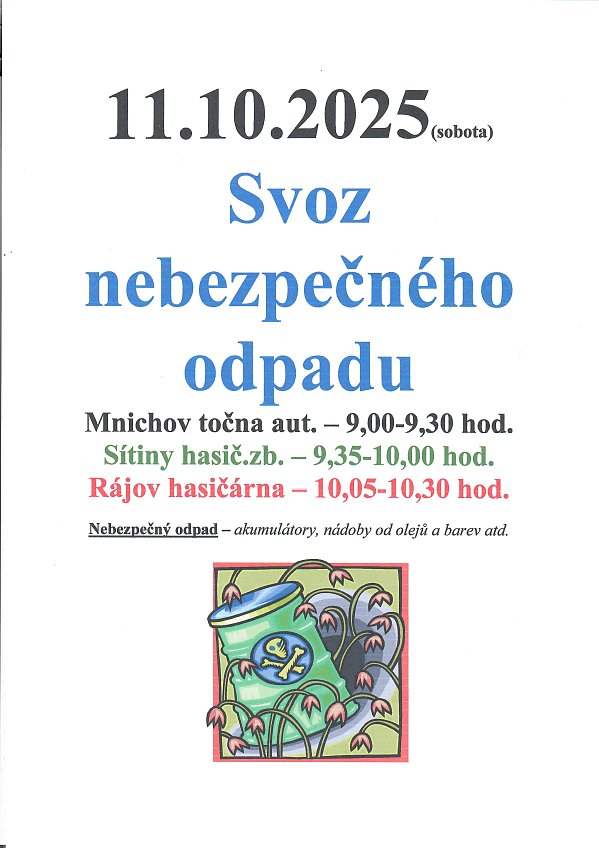 11.10.2025(sobota)

Svoz nebezpečného odpadu

Mnichov točna aut. – 9,00-9,30 hod.
Sítiny hasič.zb. – 9,35-10,00 hod.
Rájov hasičárna – 10,05-10,30 hod.

Nebezpečný odpad – akumulátory, nádoby od olejů a barev atd.